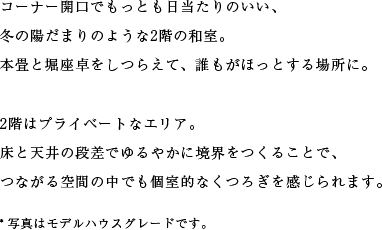 コーナー開口でもっとも日当たりのいい、
冬の陽だまりのような2階の和室。
本畳と堀座卓をしつらえて、誰もがほっとする場所に。

2階はプライベートなエリア。
床と天井の段差でゆるやかに境界をつくることで、
つながる空間の中でも個室的なくつろぎを感じられます。

* 写真はモデルハウスグレードです。